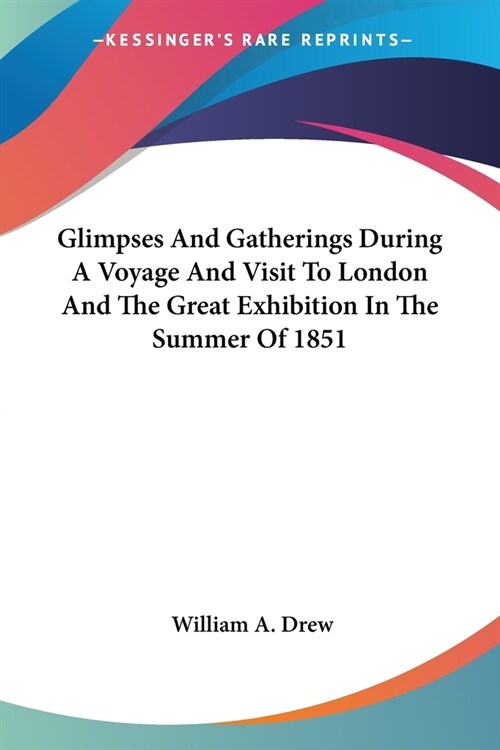 —KESSINGER'S RARE REPRINTS—

Glimpses And Gatherings During A Voyage And Visit To London And The Great Exhibition In The Summer Of 1851

William A. Drew